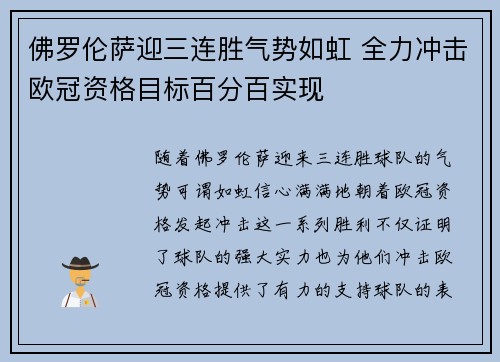 佛罗伦萨迎三连胜气势如虹 全力冲击欧冠资格目标百分百实现

随着佛罗伦萨迎来三连胜球队的气势可谓如虹信心满满地朝着欧冠资格发起冲击这一系列胜利不仅证明了球队的强大实力也为他们冲击欧冠资格提供了有力的支持球队的表